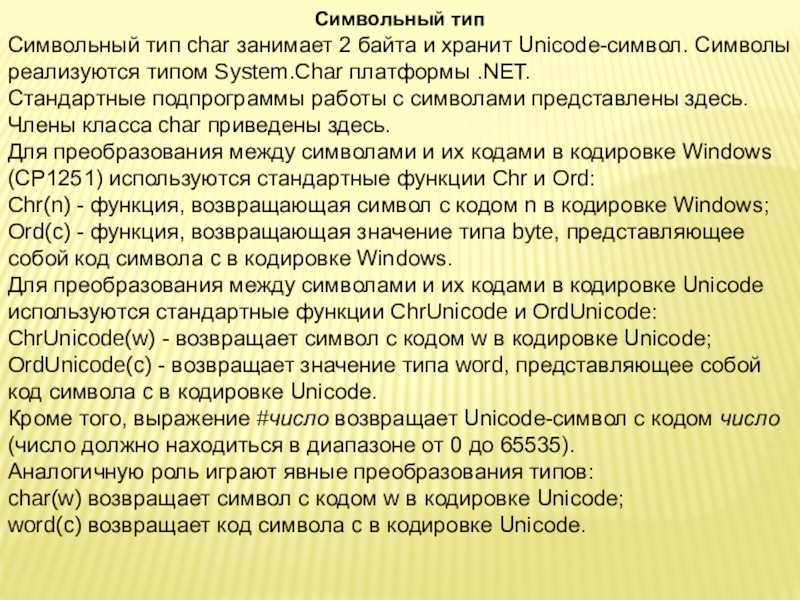 Символьный тип

Символьный тип char занимает 2 байта и хранит Unicode-символ. Символы реализуются типом System.Char платформы .NET.
Стандартные подпрограммы работы с символами представлены здесь.
Члены класса char приведены здесь.
Для преобразования между символами и их кодами в кодировке Windows (CP1251) используются стандартные функции Chr и Ord:
Chr(n) - функция, возвращающая символ с кодом n в кодировке Windows;
Ord(c) - функция, возвращающая значение типа byte, представляющее собой код символа c в кодировке Windows.
Для преобразования между символами и их кодами в кодировке Unicode используются стандартные функции ChrUnicode и OrdUnicode:
ChrUnicode(w) - возвращает символ с кодом w в кодировке Unicode;
OrdUnicode(c) - возвращает значение типа word, представляющее собой код символа c в кодировке Unicode.
Кроме того, выражение #число возвращает Unicode-символ с кодом число (число должно находиться в диапазоне от 0 до 65535).
Аналогичную роль играют явные преобразования типов:
char(w) возвращает символ с кодом w в кодировке Unicode;
word(c) возвращает код символа c в кодировке Unicode.